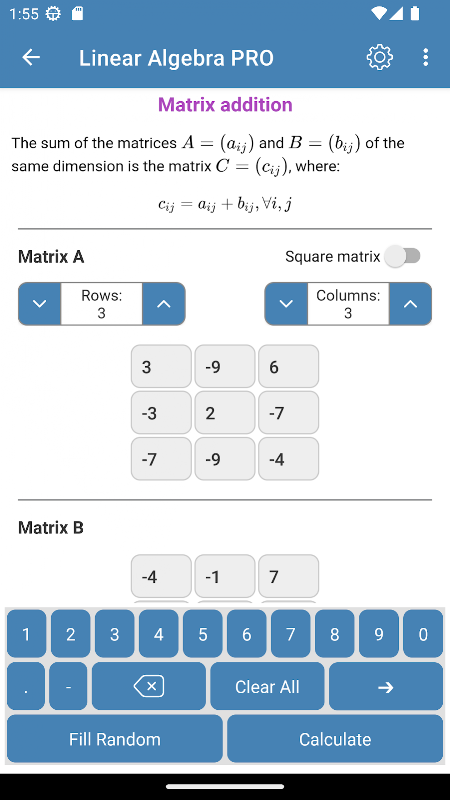 1:55

Linear Algebra PRO

Matrix addition

The sum of the matrices $A = (a_{ij})$ and $B = (b_{ij})$ of the same dimension is the matrix $C = (c_{ij})$, where:

$c_{ij} = a_{ij} + b_{ij}, \forall i, j$

Matrix A

Square matrix

Rows:
3

Columns:
3

| 3 | -9 | 6 |
|---|---|---|
| -3 | 2 | -7 |
| -7 | -9 | -4 |

Matrix B

| -4 | -1 | 7 |
|---|---|---|

1 2 3 4 5 6 7 8 9 0

. - Clear All →

Fill Random Calculate